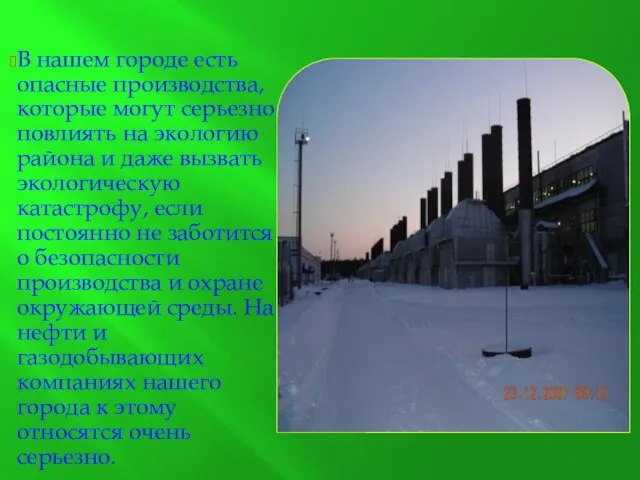 В нашем городе есть опасные производства, которые могут серьезно повлиять на экологию района и даже вызвать экологическую катастрофу, если постоянно не заботится о безопасности производства и охране окружающей среды. На нефти и газодобывающих компаниях нашего города к этому относятся очень серьезно.

23.12.2007 09:10